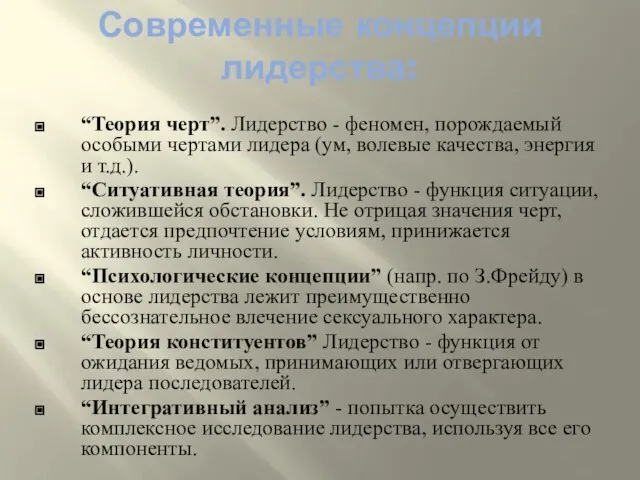 Современные концепции лидерства:

“Теория черт”. Лидерство - феномен, порождаемый особыми чертами лидера (ум, волевые качества, энергия и т.д.).

“Ситуативная теория”. Лидерство - функция ситуации, сложившейся обстановки. Не отрицая значения черт, отдается предпочтение условиям, принижается активность личности.

“Психологические концепции” (напр. по З.Фрейду) в основе лидерства лежит преимущественно бессознательное влечение сексуального характера.

“Теория конституентов” Лидерство - функция от ожидания ведомых, принимающих или отвергающих лидера последователей.

“Интегративный анализ” - попытка осуществить комплексное исследование лидерства, используя все его компоненты.